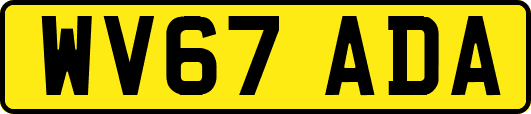 WV67 ADA